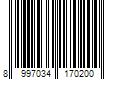 8 997034 170200